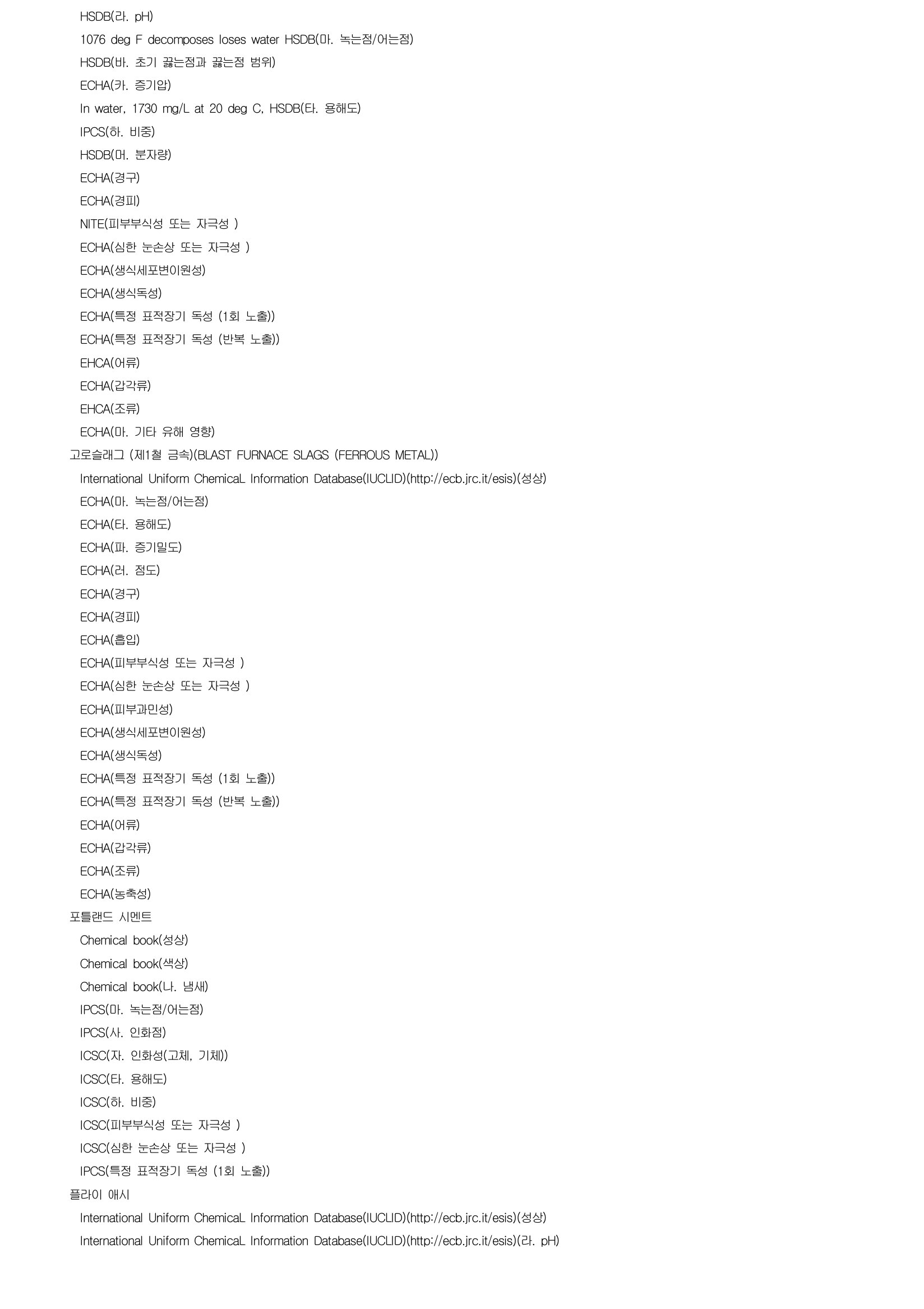 HSDB(라. pH)
1076 deg F decomposes loses water HSDB(마. 녹는점/어는점)
HSDB(바. 초기 끓는점과 끓는점 범위)
ECHA(카. 증기압)
In water, 1730 mg/L at 20 deg C, HSDB(타. 용해도)
IPCS(하. 비중)
HSDB(머. 분자량)
ECHA(경구)
ECHA(경피)
NITE(피부부식성 또는 자극성 )
ECHA(심한 눈손상 또는 자극성 )
ECHA(생식세포변이원성)
ECHA(생식독성)
ECHA(특정 표적장기 독성 (1회 노출))
ECHA(특정 표적장기 독성 (반복 노출))
EHCA(어류)
ECHA(갑각류)
EHCA(조류)
ECHA(마. 기타 유해 영향)
고로슬래그 (제1철 금속)(BLAST FURNACE SLAGS (FERROUS METAL))
International Uniform ChemicaL Information Database(IUCLID)(http://ecb.jrc.it/esis)(성상)
ECHA(마. 녹는점/어는점)
ECHA(타. 용해도)
ECHA(파. 증기밀도)
ECHA(러. 점도)
ECHA(경구)
ECHA(경피)
ECHA(흡입)
ECHA(피부부식성 또는 자극성 )
ECHA(심한 눈손상 또는 자극성 )
ECHA(피부과민성)
ECHA(생식세포변이원성)
ECHA(생식독성)
ECHA(특정 표적장기 독성 (1회 노출))
ECHA(특정 표적장기 독성 (반복 노출))
ECHA(어류)
ECHA(갑각류)
ECHA(조류)
ECHA(농축성)
포틀랜드 시멘트
Chemical book(성상)
Chemical book(색상)
Chemical book(나. 냄새)
IPCS(마. 녹는점/어는점)
IPCS(사. 인화점)
ICSC(자. 인화성(고체, 기체))
ICSC(타. 용해도)
ICSC(하. 비중)
ICSC(피부부식성 또는 자극성 )
ICSC(심한 눈손상 또는 자극성 )
IPCS(특정 표적장기 독성 (1회 노출))
플라이 애시
International Uniform ChemicaL Information Database(IUCLID)(http://ecb.jrc.it/esis)(성상)
International Uniform ChemicaL Information Database(IUCLID)(http://ecb.jrc.it/esis)(라. pH)